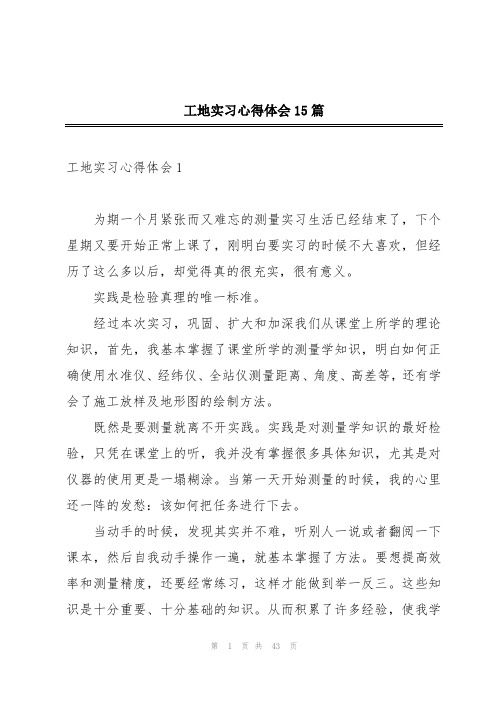 工地实习心得体会15篇

工地实习心得体会1

为期一个月紧张而又难忘的测量实习生活已经结束了，下个星期又要开始正常上课了，刚明白要实习的时候不大喜欢，但经历了这么多以后，却觉得真的很充实，很有意义。

实践是检验真理的唯一标准。

经过本次实习，巩固、扩大和加深我们从课堂上所学的理论知识，首先，我基本掌握了课堂所学的测量学知识，明白如何正确使用水准仪、经纬仪、全站仪测量距离、角度、高差等，还有学会了施工放样及地形图的绘制方法。

既然是要测量就离不开实践。实践是对测量学知识的最好检验，只凭在课堂上的听，我并没有掌握很多具体知识，尤其是对仪器的使用更是一塌糊涂。当第一天开始测量的时候，我的心里还一阵的发愁：该如何把任务进行下去。

当动手的时候，发现其实并不难，听别人一说或者翻阅一下课本，然后自我动手操作一遍，就基本掌握了方法。要想提高效率和测量精度，还要经常练习，这样才能做到举一反三。这些知识是十分重要、十分基础的知识。从而积累了许多经验，使我学

第 1 页 共 43 页